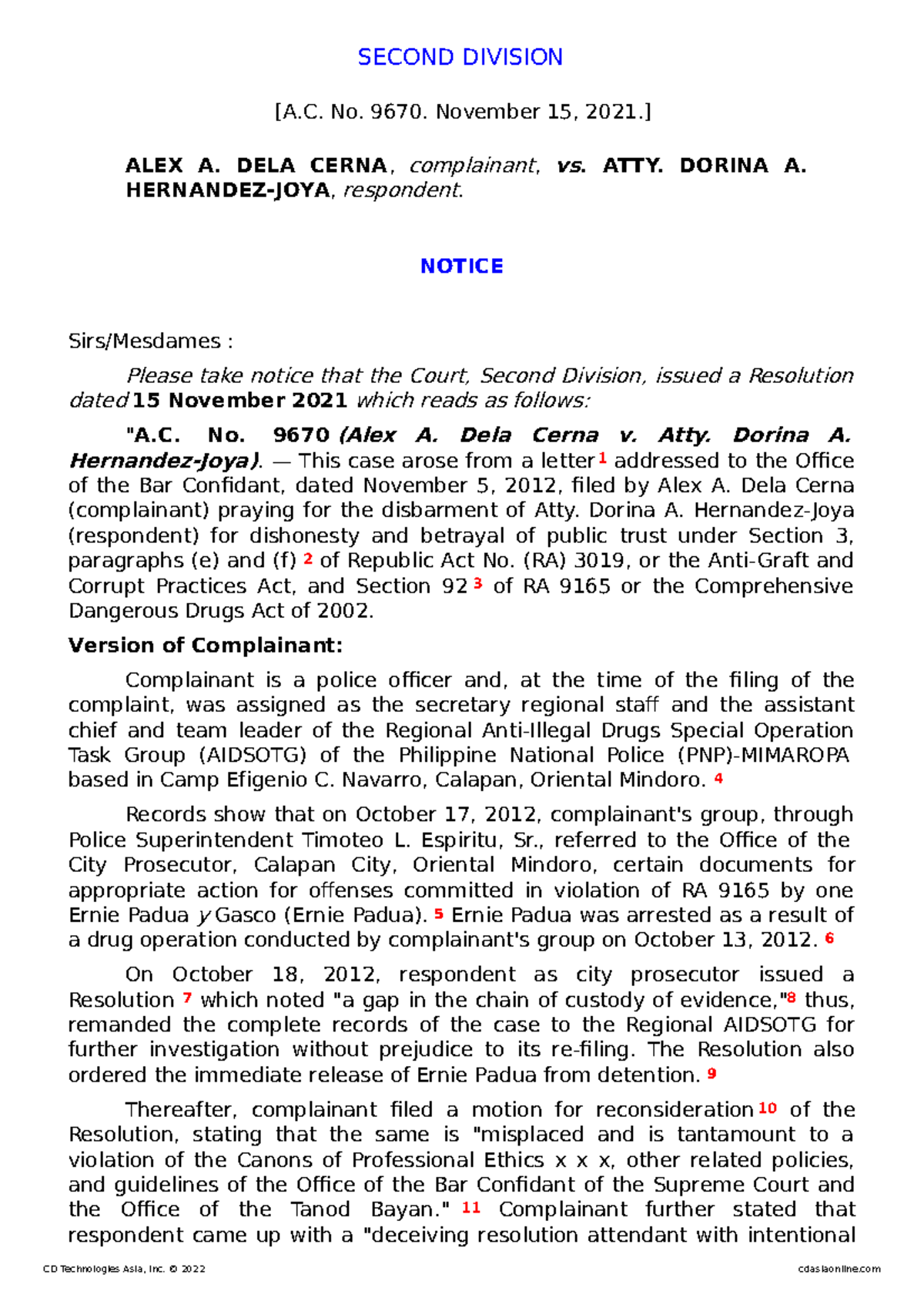 SECOND DIVISION

[A.C. No. 9670. November 15, 2021.]

ALEX A. DELA CERNA, complainant, vs. ATTY. DORINA A. HERNANDEZ-JOYA, respondent.

NOTICE

Sirs/Mesdames :

Please take notice that the Court, Second Division, issued a Resolution dated 15 November 2021 which reads as follows:

"A.C. No. 9670 (Alex A. Dela Cerna v. Atty. Dorina A. Hernandez-Joya). — This case arose from a letter 1 addressed to the Office of the Bar Confidant, dated November 5, 2012, filed by Alex A. Dela Cerna (complainant) praying for the disbarment of Atty. Dorina A. Hernandez-Joya (respondent) for dishonesty and betrayal of public trust under Section 3, paragraphs (e) and (f) 2 of Republic Act No. (RA) 3019, or the Anti-Graft and Corrupt Practices Act, and Section 92 3 of RA 9165 or the Comprehensive Dangerous Drugs Act of 2002.

Version of Complainant:

Complainant is a police officer and, at the time of the filing of the complaint, was assigned as the secretary regional staff and the assistant chief and team leader of the Regional Anti-Illegal Drugs Special Operation Task Group (AIDSOTG) of the Philippine National Police (PNP)-MIMAROPA based in Camp Efigenio C. Navarro, Calapan, Oriental Mindoro. 4

Records show that on October 17, 2012, complainant's group, through Police Superintendent Timoteo L. Espiritu, Sr., referred to the Office of the City Prosecutor, Calapan City, Oriental Mindoro, certain documents for appropriate action for offenses committed in violation of RA 9165 by one Ernie Padua y Gasco (Ernie Padua). 5 Ernie Padua was arrested as a result of a drug operation conducted by complainant's group on October 13, 2012. 6

On October 18, 2012, respondent as city prosecutor issued a Resolution 7 which noted "a gap in the chain of custody of evidence," 8 thus, remanded the complete records of the case to the Regional AIDSOTG for further investigation without prejudice to its re-filing. The Resolution also ordered the immediate release of Ernie Padua from detention. 9

Thereafter, complainant filed a motion for reconsideration 10 of the Resolution, stating that the same is "misplaced and is tantamount to a violation of the Canons of Professional Ethics x x x, other related policies, and guidelines of the Office of the Bar Confidant of the Supreme Court and the Office of the Tanod Bayan." 11 Complainant further stated that respondent came up with a "deceiving resolution attendant with intentional

CD Technologies Asia, Inc. © 2022 cdasiaonline.com